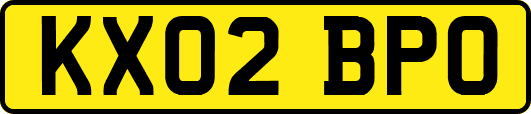 KX02 BPO